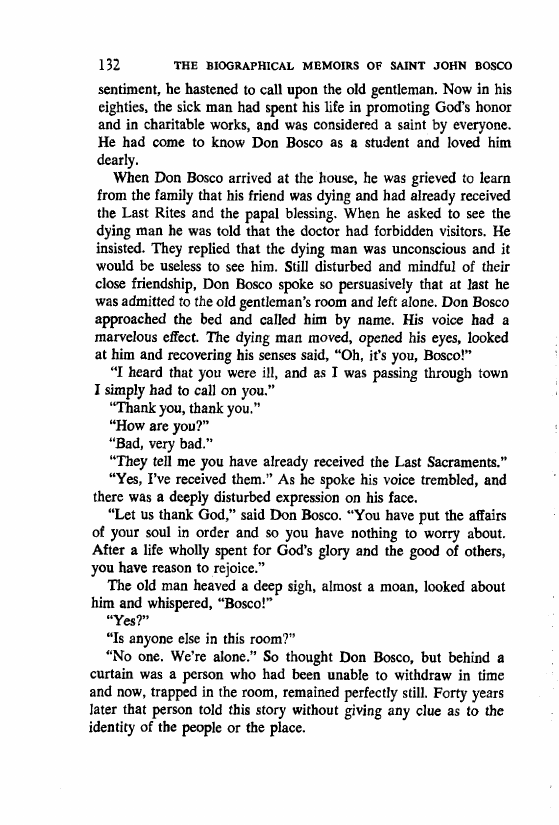 132 THE BIOGRAPHICAL MEMOIRS OF SAINT JOHN BOSCO

sentiment, he hastened to call upon the old gentleman. Now in his eighties, the sick man had spent his life in promoting God's honor and in charitable works, and was considered a saint by everyone. He had come to know Don Bosco as a student and loved him dearly.

When Don Bosco arrived at the house, he was grieved to learn from the family that his friend was dying and had already received the Last Rites and the papal blessing. When he asked to see the dying man he was told that the doctor had forbidden visitors. He insisted. They replied that the dying man was unconscious and it would be useless to see him. Still disturbed and mindful of their close friendship, Don Bosco spoke so persuasively that at last he was admitted to the old gentleman's room and left alone. Don Bosco approached the bed and called him by name. His voice had a marvelous effect. The dying man moved, opened his eyes, looked at him and recovering his senses said, "Oh, it's you, Bosco!"

"I heard that you were ill, and as I was passing through town I simply had to call on you."

"Thank you, thank you."

"How are you?"

"Bad, very bad."

"They tell me you have already received the Last Sacraments."

"Yes, I've received them." As he spoke his voice trembled, and there was a deeply disturbed expression on his face.

"Let us thank God," said Don Bosco. "You have put the affairs of your soul in order and so you have nothing to worry about. After a life wholly spent for God's glory and the good of others, you have reason to rejoice."

The old man heaved a deep sigh, almost a moan, looked about him and whispered, "Bosco!"

"Yes?"

"Is anyone else in this room?"

"No one. We're alone." So thought Don Bosco, but behind a curtain was a person who had been unable to withdraw in time and now, trapped in the room, remained perfectly still. Forty years later that person told this story without giving any clue as to the identity of the people or the place.